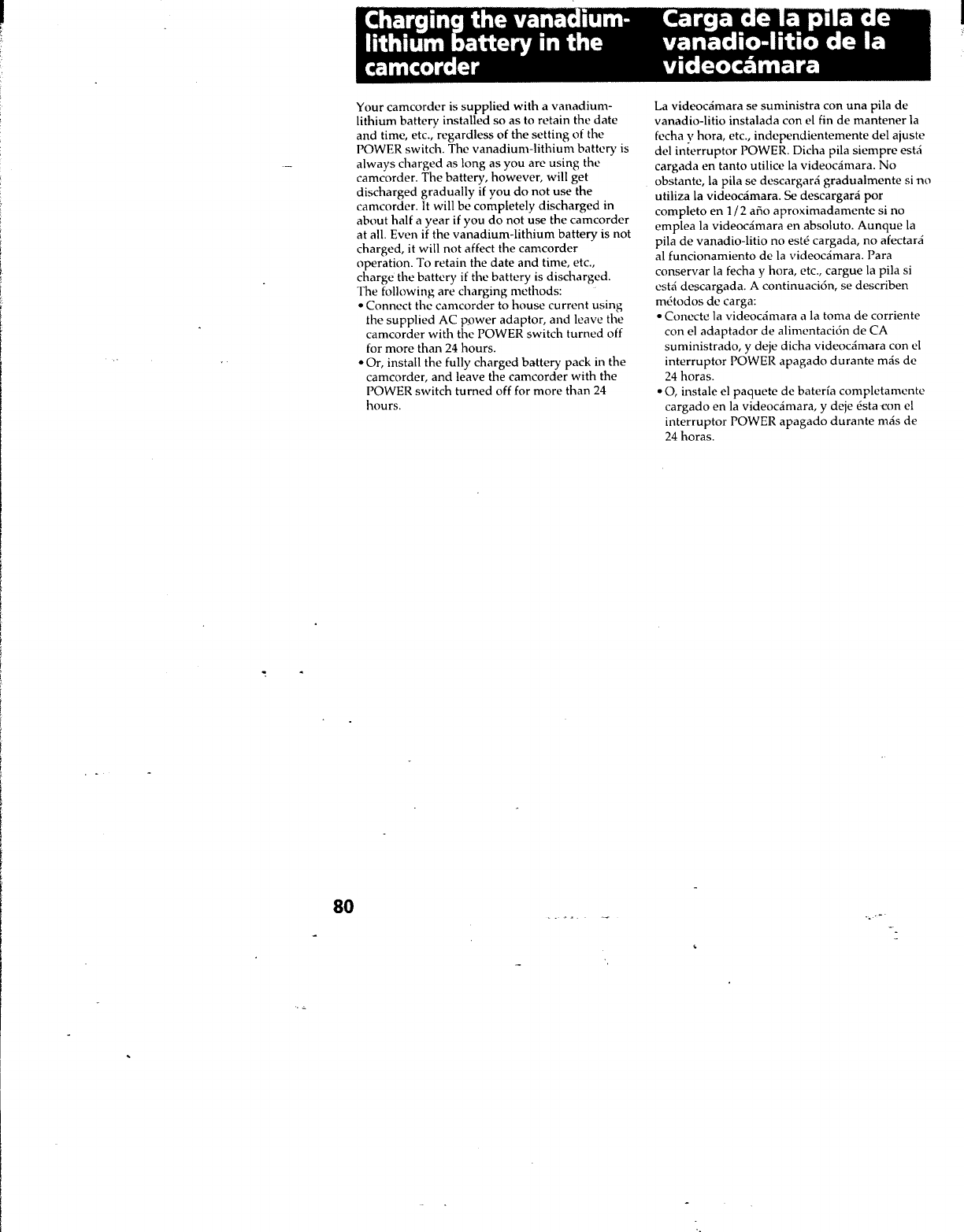 Charging the vanadium-lithium battery in the camcorder

Your camcorder is supplied with a vanadium-lithium battery installed so as to retain the date and time, etc., regardless of the setting of the POWER switch. The vanadium-lithium battery is always charged as long as you are using the camcorder. The battery, however, will get discharged gradually if you do not use the camcorder. It will be completely discharged in about half a year if you do not use the camcorder at all. Even if the vanadium-lithium battery is not charged, it will not affect the camcorder operation. To retain the date and time, etc., charge the battery if the battery is discharged. The following are charging methods:
• Connect the camcorder to house current using the supplied AC power adaptor, and leave the camcorder with the POWER switch turned off for more than 24 hours.
• Or, install the fully charged battery pack in the camcorder, and leave the camcorder with the POWER switch turned off for more than 24 hours.

Carga de la pila de vanadio-litio de la videocámara

La videocámara se suministra con una pila de vanadio-litio instalada con el fin de mantener la fecha y hora, etc., independientemente del ajuste del interruptor POWER. Dicha pila siempre está cargada en tanto utilice la videocámara. No obstante, la pila se descargará gradualmente si no utiliza la videocámara. Se descargará por completo en 1/2 año aproximadamente si no emplea la videocámara en absoluto. Aunque la pila de vanadio-litio no esté cargada, no afectará al funcionamiento de la videocámara. Para conservar la fecha y hora, etc., cargue la pila si está descargada. A continuación, se describen métodos de carga:
• Conecte la videocámara a la toma de corriente con el adaptador de alimentación de CA suministrado, y deje dicha videocámara con el interruptor POWER apagado durante más de 24 horas.
• O, instale el paquete de batería completamente cargado en la videocámara, y deje ésta con el interruptor POWER apagado durante más de 24 horas.

80